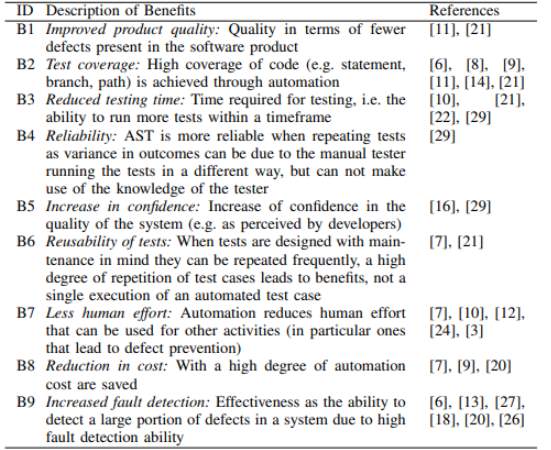 | ID | Description of Benefits | References |
|---|---|---|
| B1 | Improved product quality: Quality in terms of fewer defects present in the software product | [11], [21] |
| B2 | Test coverage: High coverage of code (e.g. statement, branch, path) is achieved through automation | [6], [8], [9], [11], [14], [21] |
| B3 | Reduced testing time: Time required for testing, i.e. the ability to run more tests within a timeframe | [10], [21], [22], [29] |
| B4 | Reliability: AST is more reliable when repeating tests as variance in outcomes can be due to the manual tester running the tests in a different way, but can not make use of the knowledge of the tester | [29] |
| B5 | Increase in confidence: Increase of confidence in the quality of the system (e.g. as perceived by developers) | [16], [29] |
| B6 | Reusability of tests: When tests are designed with maintenance in mind they can be repeated frequently, a high degree of repetition of test cases leads to benefits, not a single execution of an automated test case | [7], [21] |
| B7 | Less human effort: Automation reduces human effort that can be used for other activities (in particular ones that lead to defect prevention) | [7], [10], [12], [24], [3] |
| B8 | Reduction in cost: With a high degree of automation cost are saved | [7], [9], [20] |
| B9 | Increased fault detection: Effectiveness as the ability to detect a large portion of defects in a system due to high fault detection ability | [6], [13], [27], [18], [20], [26] |